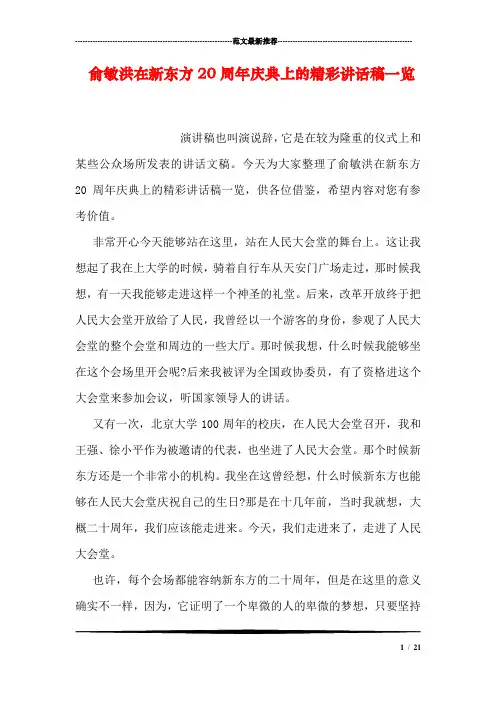 范文最新推荐

俞敏洪在新东方20周年庆典上的精彩讲话稿一览

演讲稿也叫演说辞，它是在较为隆重的仪式上和某些公众场所发表的讲话文稿。今天为大家整理了俞敏洪在新东方20周年庆典上的精彩讲话稿一览，供各位借鉴，希望内容对您有参考价值。

非常开心今天能够站在这里，站在人民大会堂的舞台上。这让我想起了我在上大学的时候，骑着自行车从天安门广场走过，那时候我想，有一天我能够走进这样一个神圣的礼堂。后来，改革开放终于把人民大会堂开放给了人民，我曾经以一个游客的身份，参观了人民大会堂的整个会堂和周边的一些大厅。那时候我想，什么时候我能够坐在这个会场里开会呢?后来我被评为全国政协委员，有了资格进这个大会堂来参加会议，听国家领导人的讲话。

又有一次，北京大学100周年的校庆，在人民大会堂召开，我和王强、徐小平作为被邀请的代表，也坐进了人民大会堂。那个时候新东方还是一个非常小的机构。我坐在这曾经想，什么时候新东方也能够在人民大会堂庆祝自己的生日?那是在十几年前，当时我就想，大概二十周年，我们应该能走进来。今天，我们走进来了，走进了人民大会堂。

也许，每个会场都能容纳新东方的二十周年，但是在这里的意义确实不一样，因为，它证明了一个卑微的人的卑微的梦想，只要坚持

1 / 21